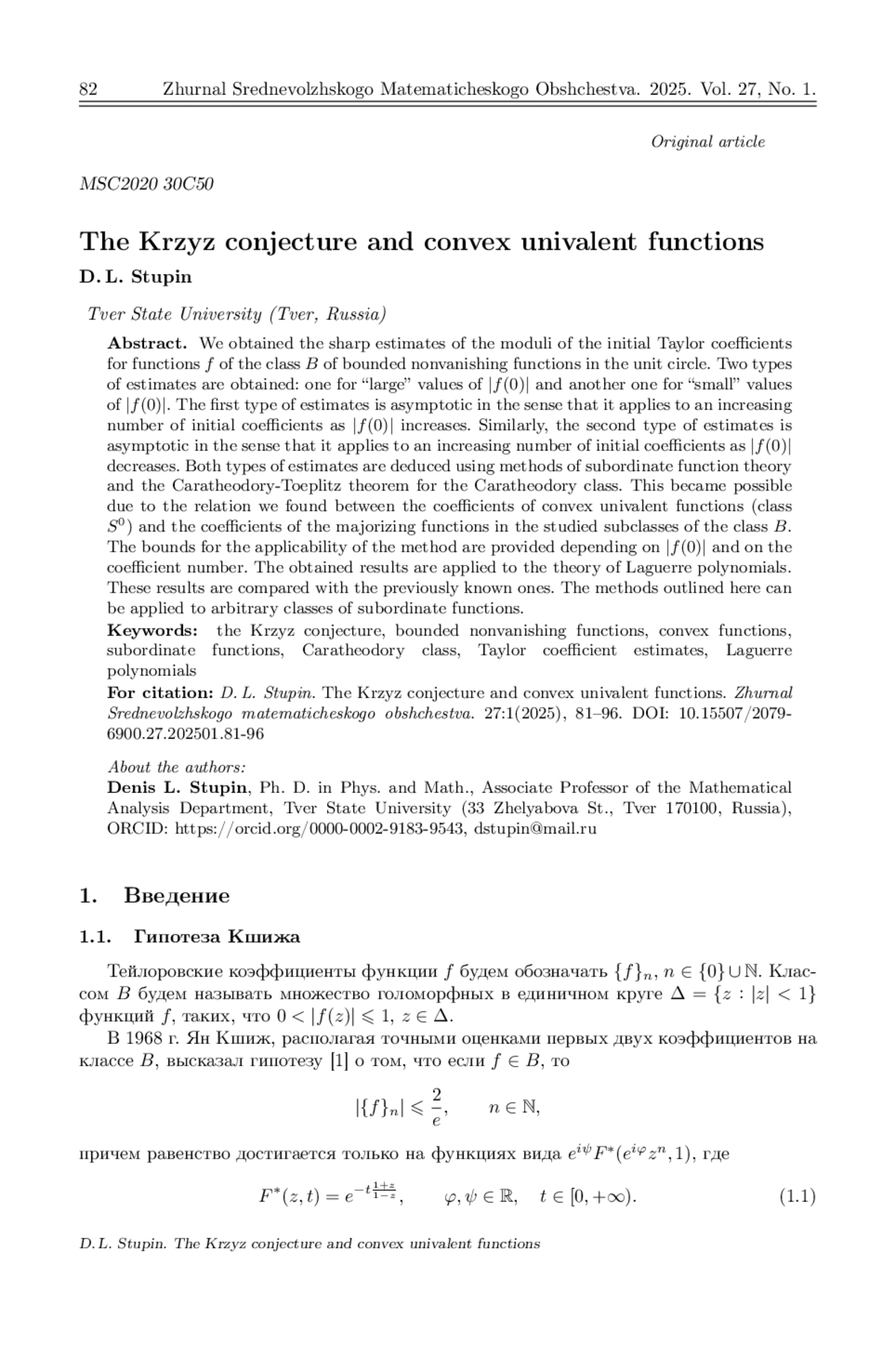 82 Zhurnal Srednevolzhskogo Matematicheskogo Obshchestva. 2025. Vol. 27, No. 1.

Original article

MSC2020 30C50

The Krzyz conjecture and convex univalent functions

D. L. Stupin

Tver State University (Tver, Russia)

Abstract. We obtained the sharp estimates of the moduli of the initial Taylor coefficients for functions $f$ of the class $B$ of bounded nonvanishing functions in the unit circle. Two types of estimates are obtained: one for “large” values of $|f(0)|$ and another one for “small” values of $|f(0)|$. The first type of estimates is asymptotic in the sense that it applies to an increasing number of initial coefficients as $|f(0)|$ increases. Similarly, the second type of estimates is asymptotic in the sense that it applies to an increasing number of initial coefficients as $|f(0)|$ decreases. Both types of estimates are deduced using methods of subordinate function theory and the Caratheodory-Toeplitz theorem for the Caratheodory class. This became possible due to the relation we found between the coefficients of convex univalent functions (class $S^0$) and the coefficients of the majorizing functions in the studied subclasses of the class $B$. The bounds for the applicability of the method are provided depending on $|f(0)|$ and on the coefficient number. The obtained results are applied to the theory of Laguerre polynomials. These results are compared with the previously known ones. The methods outlined here can be applied to arbitrary classes of subordinate functions.

Keywords: the Krzyz conjecture, bounded nonvanishing functions, convex functions, subordinate functions, Caratheodory class, Taylor coefficient estimates, Laguerre polynomials

For citation: D. L. Stupin. The Krzyz conjecture and convex univalent functions. Zhurnal Srednevolzhskogo matematicheskogo obshchestva. 27:1(2025), 81–96. DOI: 10.15507/2079-6900.27.202501.81-96

About the authors:
Denis L. Stupin, Ph. D. in Phys. and Math., Associate Professor of the Mathematical Analysis Department, Tver State University (33 Zhelyabova St., Tver 170100, Russia), ORCID: https://orcid.org/0000-0002-9183-9543, dstupin@mail.ru

1. Введение

1.1. Гипотеза Кшижа

Тейлоровские коэффициенты функции $f$ будем обозначать $\{f\}_n$, $n \in \{0\} \cup \mathbb{N}$. Классом $B$ будем называть множество голоморфных в единичном круге $\Delta = \{z : |z| < 1\}$ функций $f$, таких, что $0 < |f(z)| \leqslant 1$, $z \in \Delta$.

В 1968 г. Ян Кшиж, располагая точными оценками первых двух коэффициентов на классе $B$, высказал гипотезу [1] о том, что если $f \in B$, то

$$|\{f\}_n| \leqslant \frac{2}{e}, \qquad n \in \mathbb{N},$$

причем равенство достигается только на функциях вида $e^{i\psi}F^*(e^{i\varphi}z^n, 1)$, где

$$F^*(z,t) = e^{-t\frac{1+z}{1-z}}, \qquad \varphi, \psi \in \mathbb{R}, \quad t \in [0, +\infty). \qquad (1.1)$$

D. L. Stupin. The Krzyz conjecture and convex univalent functions